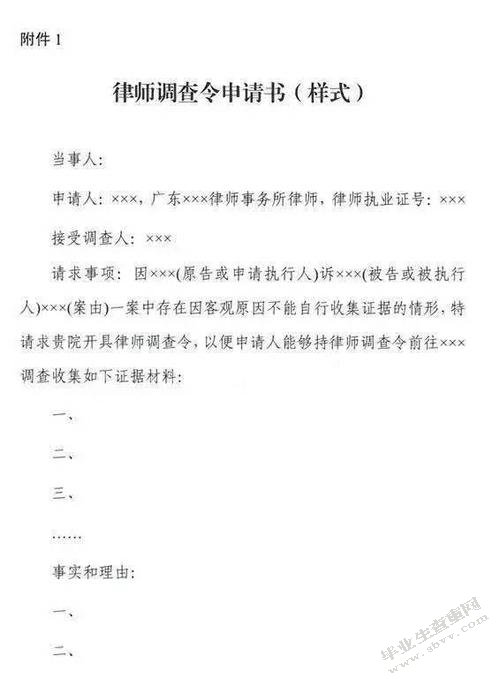 附件 1

律师调查令申请书（样式）

当事人：

申请人：×××，广东×××律师事务所律师，律师执业证号：×××

接受调查人：×××

请求事项：因×××(原告或申请执行人)诉×××(被告或被执行人)×××(案由)一案中存在因客观原因不能自行收集证据的情形，特请求贵院开具律师调查令，以便申请人能够持律师调查令前往×××调查收集如下证据材料：

一、

二、

三、

……

事实和理由：

一、

二、

毕业生查询网
www.sbvv.com